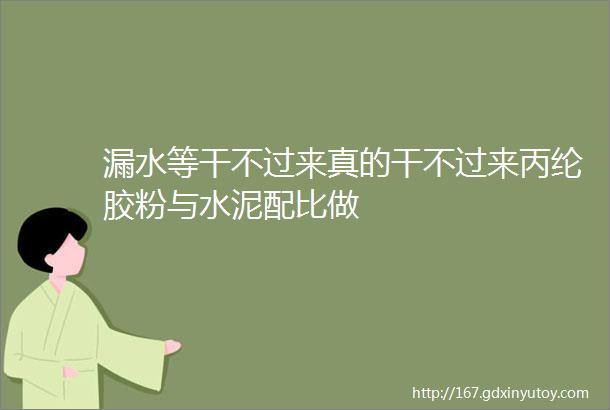 漏水等干不过来真的干不过来丙纶胶粉与水泥配比做

http://167.gdxinyutoy.com